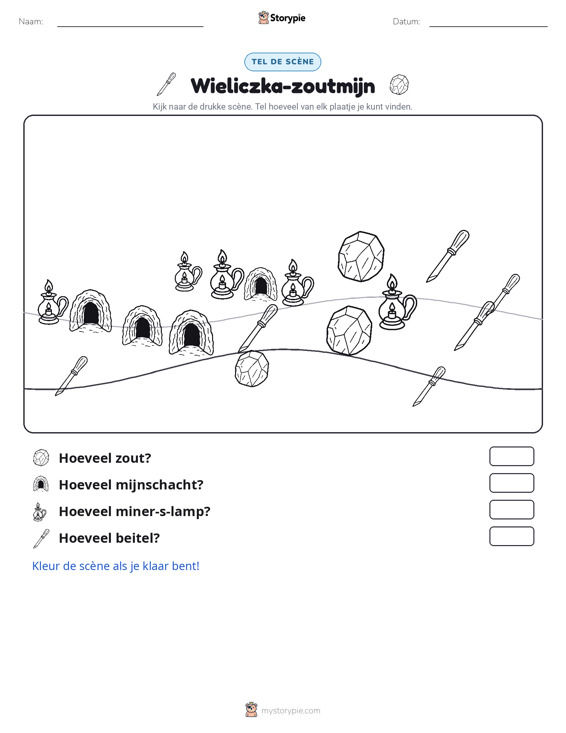 Naam: ____ Storypie Datum: ____

TEL DE SCÈNE

Wieliczka-zoutmijn

Kijk naar de drukke scène. Tel hoeveel van elk plaatje je kunt vinden.

Hoeveel zout?

Hoeveel mijnschacht?

Hoeveel miner-s-lamp?

Hoeveel beitel?

Kleur de scène als je klaar bent!

mystorypie.com